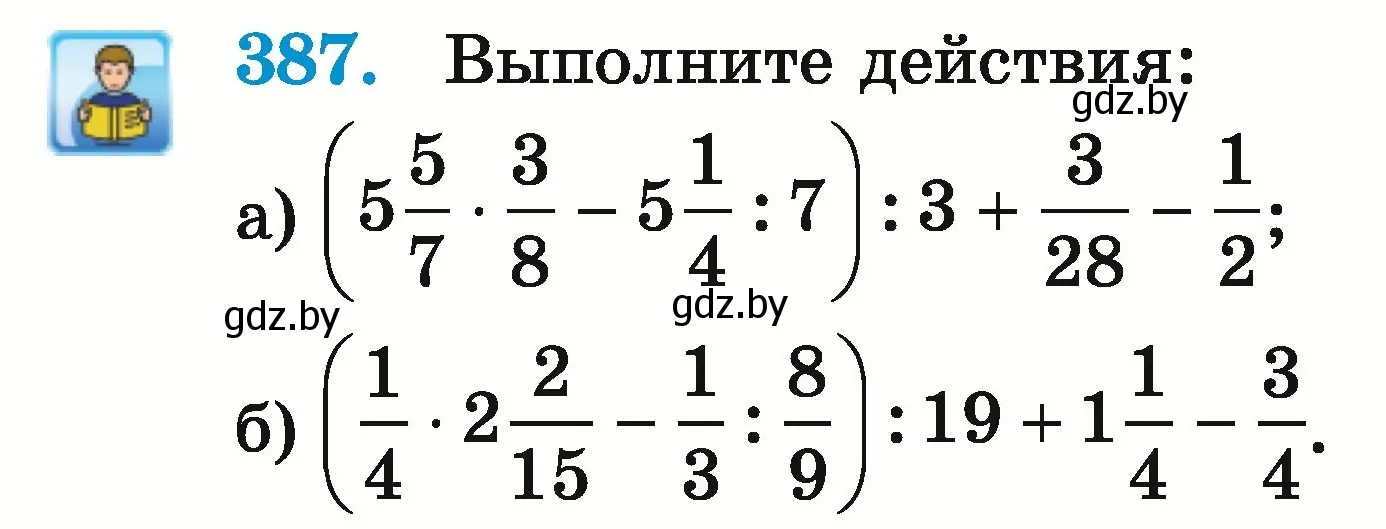 387. Выполните действия:

gdz.by

а) $\left(5\frac{5}{7} \cdot \frac{3}{8} - 5\frac{1}{4} : 7\right) : 3 + \frac{3}{28} - \frac{1}{2}$;

gdz.by gdz.by

б) $\left(\frac{1}{4} \cdot 2\frac{2}{15} - \frac{1}{3} : \frac{8}{9}\right) : 19 + 1\frac{1}{4} - \frac{3}{4}$.